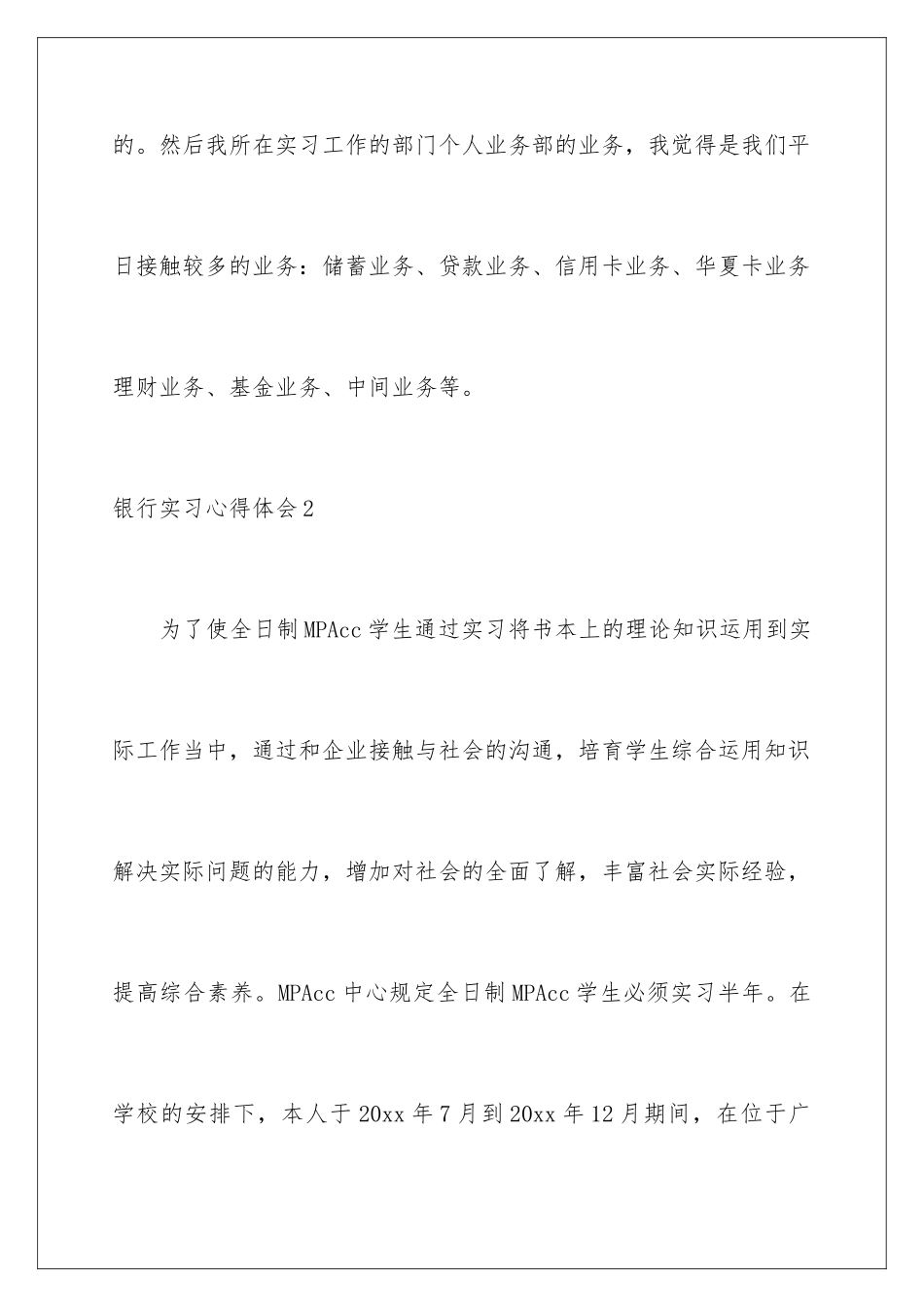 的。然后我所在实习工作的部门个人业务部的业务，我觉得是我们平日接触较多的业务：储蓄业务、贷款业务、信用卡业务、华夏卡业务理财业务、基金业务、中间业务等。

银行实习心得体会2

为了使全日制MPAcc学生通过实习将书本上的理论知识运用到实际工作当中，通过和企业接触与社会的沟通，培育学生综合运用知识解决实际问题的能力，增加对社会的全面了解，丰富社会实际经验，提高综合素养。MPAcc中心规定全日制MPAcc学生必须实习半年。在学校的安排下，本人于20xx年7月到20xx年12月期间，在位于广